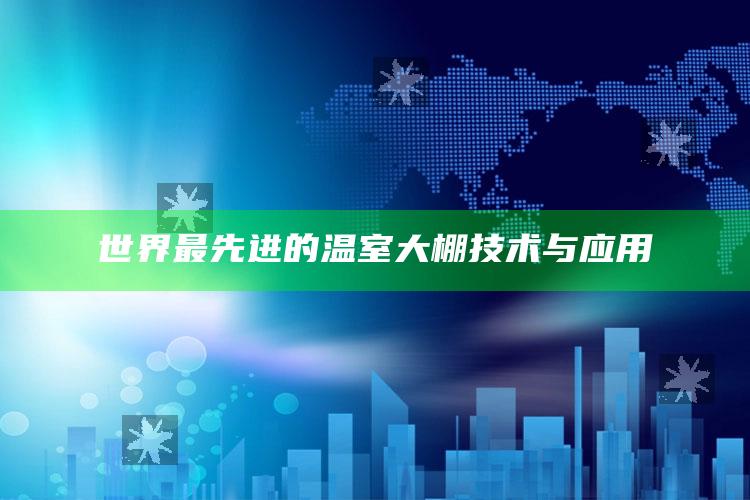 世界最先进的温室大棚技术与应用